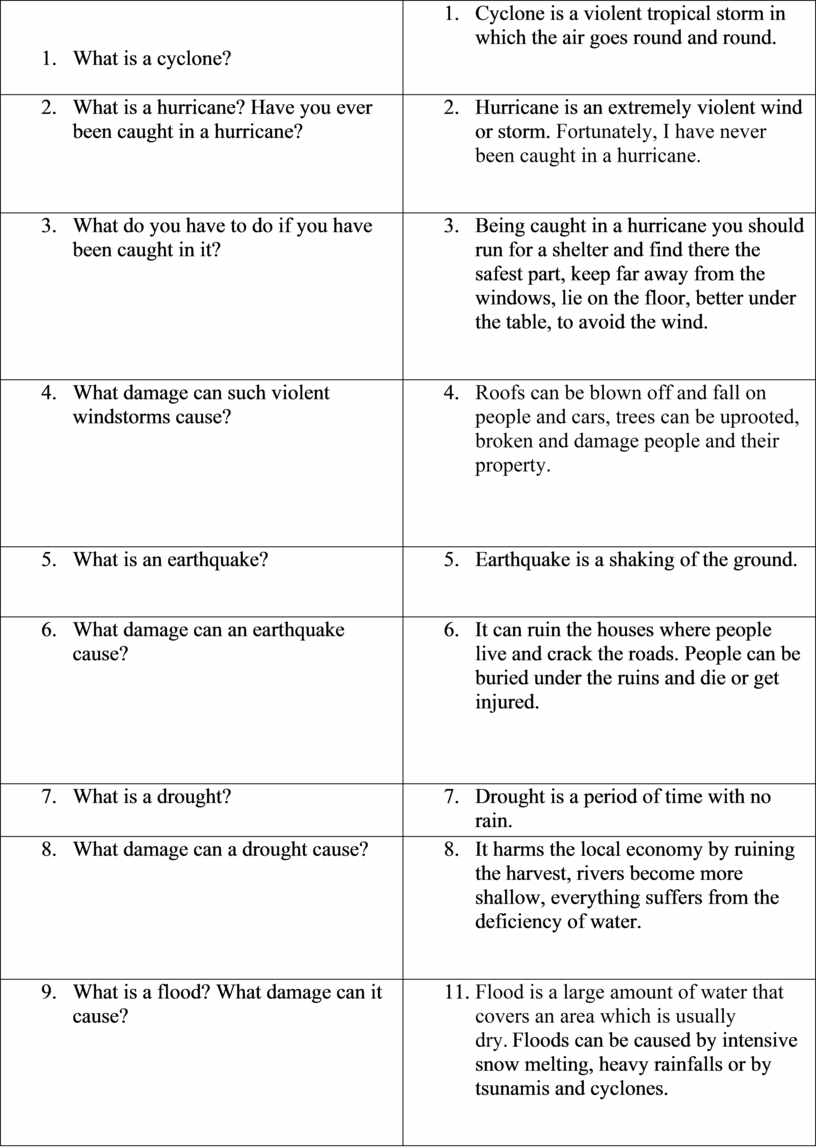 | | |
|---|---|
| 1. What is a cyclone? | 1. Cyclone is a violent tropical storm in which the air goes round and round. |
| 2. What is a hurricane? Have you ever been caught in a hurricane? | 2. Hurricane is an extremely violent wind or storm. Fortunately, I have never been caught in a hurricane. |
| 3. What do you have to do if you have been caught in it? | 3. Being caught in a hurricane you should run for a shelter and find there the safest part, keep far away from the windows, lie on the floor, better under the table, to avoid the wind. |
| 4. What damage can such violent windstorms cause? | 4. Roofs can be blown off and fall on people and cars, trees can be uprooted, broken and damage people and their property. |
| 5. What is an earthquake? | 5. Earthquake is a shaking of the ground. |
| 6. What damage can an earthquake cause? | 6. It can ruin the houses where people live and crack the roads. People can be buried under the ruins and die or get injured. |
| 7. What is a drought? | 7. Drought is a period of time with no rain. |
| 8. What damage can a drought cause? | 8. It harms the local economy by ruining the harvest, rivers become more shallow, everything suffers from the deficiency of water. |
| 9. What is a flood? What damage can it cause? | 11. Flood is a large amount of water that covers an area which is usually dry. Floods can be caused by intensive snow melting, heavy rainfalls or by tsunamis and cyclones. |